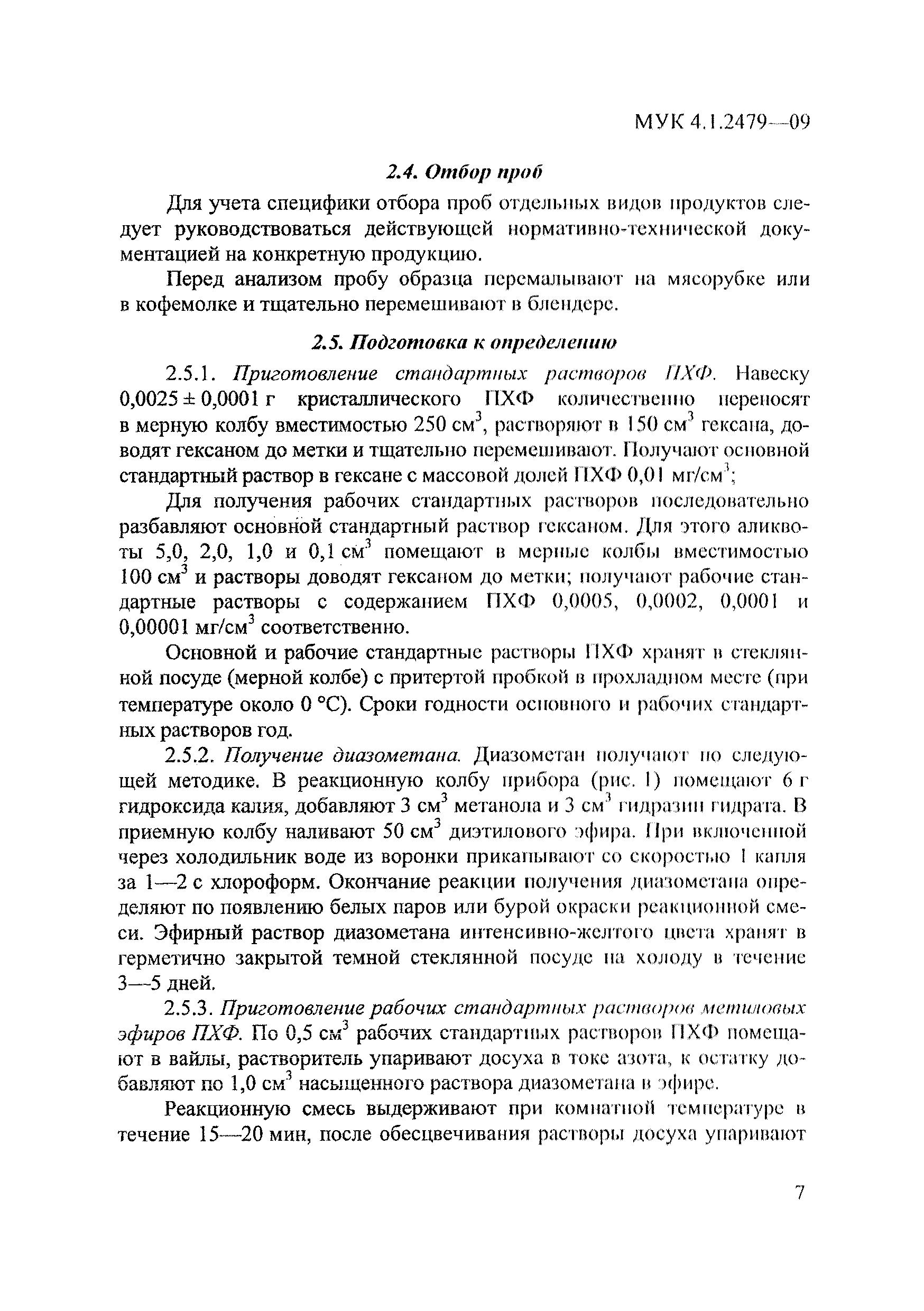 МУК 4.1.2479—09

2.4. Отбор проб

Для учета специфики отбора проб отдельных видов продуктов следует руководствоваться действующей нормативно-технической документацией на конкретную продукцию.

Перед анализом пробу образца перемалывают на мясорубке или в кофемолке и тщательно перемешивают в блендере.

2.5. Подготовка к определению

2.5.1. Приготовление стандартных растворов ПХФ. Навеску $0,0025 \pm 0,0001$ г кристаллического ПХФ количественно переносят в мерную колбу вместимостью 250 см$^3$, растворяют в 150 см$^3$ гексана, доводят гексаном до метки и тщательно перемешивают. Получают основной стандартный раствор в гексане с массовой долей ПХФ 0,01 мг/см$^3$;

Для получения рабочих стандартных растворов последовательно разбавляют основной стандартный раствор гексаном. Для этого аликвоты 5,0, 2,0, 1,0 и 0,1 см$^3$ помещают в мерные колбы вместимостью 100 см$^3$ и растворы доводят гексаном до метки; получают рабочие стандартные растворы с содержанием ПХФ 0,0005, 0,0002, 0,0001 и 0,00001 мг/см$^3$ соответственно.

Основной и рабочие стандартные растворы ПХФ хранят в стеклянной посуде (мерной колбе) с притертой пробкой в прохладном месте (при температуре около 0 °С). Сроки годности основного и рабочих стандартных растворов год.

2.5.2. Получение диазометана. Диазометан получают по следующей методике. В реакционную колбу прибора (рис. 1) помещают 6 г гидроксида калия, добавляют 3 см$^3$ метанола и 3 см$^3$ гидразин гидрата. В приемную колбу наливают 50 см$^3$ диэтилового эфира. При включенной через холодильник воде из воронки прикапывают со скоростью 1 капля за 1—2 с хлороформ. Окончание реакции получения диазометана определяют по появлению белых паров или бурой окраски реакционной смеси. Эфирный раствор диазометана интенсивно-желтого цвета хранят в герметично закрытой темной стеклянной посуде на холоду в течение 3—5 дней.

2.5.3. Приготовление рабочих стандартных растворов метиловых эфиров ПХФ. По 0,5 см$^3$ рабочих стандартных растворов ПХФ помещают в вайлы, растворитель упаривают досуха в токе азота, к остатку добавляют по 1,0 см$^3$ насыщенного раствора диазометана в эфире.

Реакционную смесь выдерживают при комнатной температуре в течение 15—20 мин, после обесцвечивания растворы досуха упаривают

7